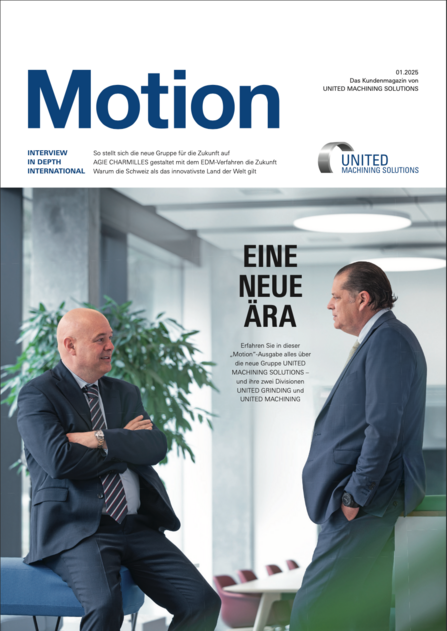 Motion

01.2025
Das Kundenmagazin von
UNITED MACHINING SOLUTIONS

INTERVIEW So stellt sich die neue Gruppe für die Zukunft auf
IN DEPTH AGIE CHARMILLES gestaltet mit dem EDM-Verfahren die Zukunft
INTERNATIONAL Warum die Schweiz als das innovativste Land der Welt gilt

UNITED
MACHINING SOLUTIONS

EINE NEUE ÄRA

Erfahren Sie in dieser „Motion"-Ausgabe alles über die neue Gruppe UNITED MACHINING SOLUTIONS – und ihre zwei Divisionen UNITED GRINDING und UNITED MACHINING